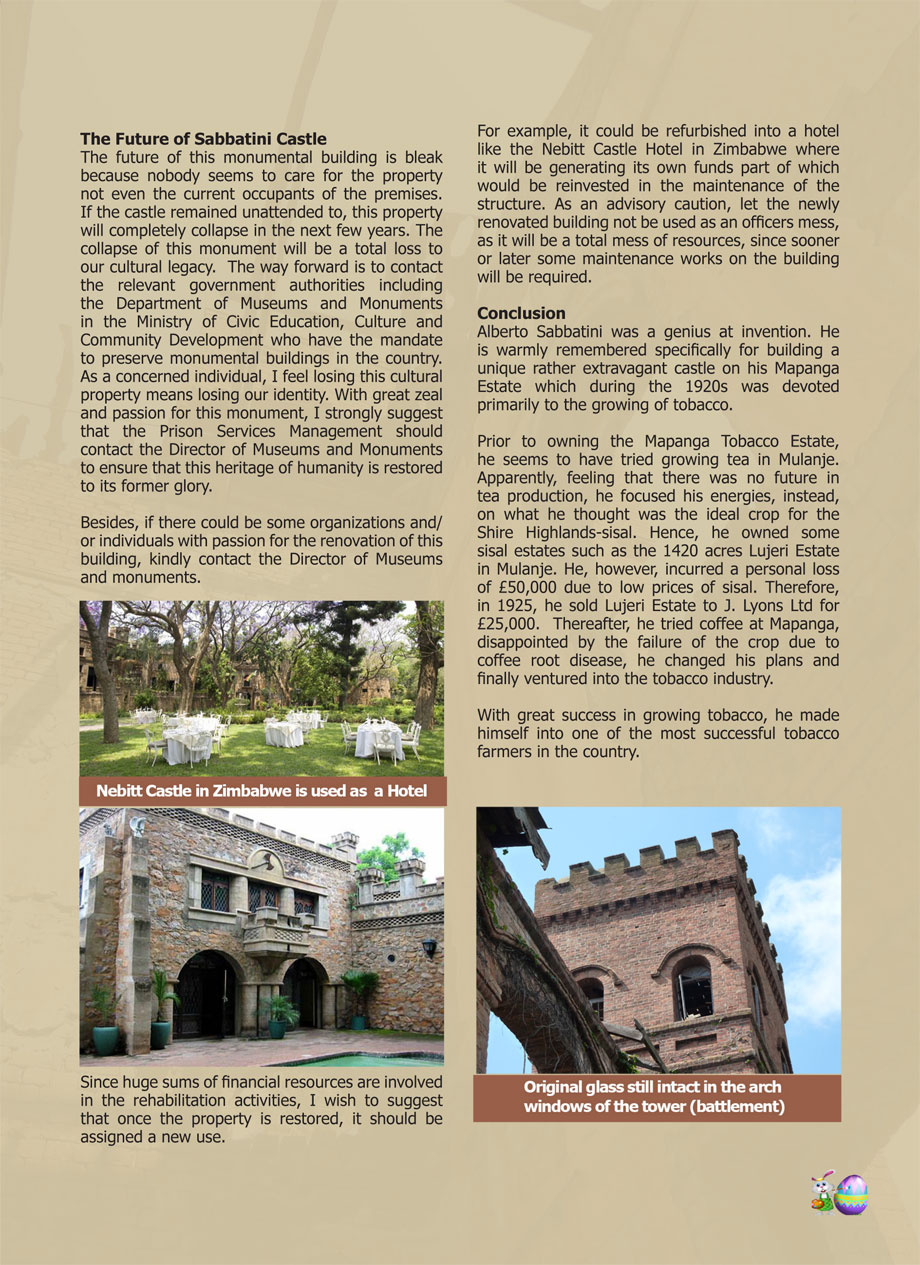 **The Future of Sabbatini Castle**
The future of this monumental building is bleak because nobody seems to care for the property not even the current occupants of the premises. If the castle remained unattended to, this property will completely collapse in the next few years. The collapse of this monument will be a total loss to our cultural legacy. The way forward is to contact the relevant government authorities including the Department of Museums and Monuments in the Ministry of Civic Education, Culture and Community Development who have the mandate to preserve monumental buildings in the country. As a concerned individual, I feel losing this cultural property means losing our identity. With great zeal and passion for this monument, I strongly suggest that the Prison Services Management should contact the Director of Museums and Monuments to ensure that this heritage of humanity is restored to its former glory.

Besides, if there could be some organizations and/or individuals with passion for the renovation of this building, kindly contact the Director of Museums and monuments.

Nebitt Castle in Zimbabwe is used as a Hotel

Since huge sums of financial resources are involved in the rehabilitation activities, I wish to suggest that once the property is restored, it should be assigned a new use.

For example, it could be refurbished into a hotel like the Nebitt Castle Hotel in Zimbabwe where it will be generating its own funds part of which would be reinvested in the maintenance of the structure. As an advisory caution, let the newly renovated building not be used as an officers mess, as it will be a total mess of resources, since sooner or later some maintenance works on the building will be required.

**Conclusion**
Alberto Sabbatini was a genius at invention. He is warmly remembered specifically for building a unique rather extravagant castle on his Mapanga Estate which during the 1920s was devoted primarily to the growing of tobacco.

Prior to owning the Mapanga Tobacco Estate, he seems to have tried growing tea in Mulanje. Apparently, feeling that there was no future in tea production, he focused his energies, instead, on what he thought was the ideal crop for the Shire Highlands-sisal. Hence, he owned some sisal estates such as the 1420 acres Lujeri Estate in Mulanje. He, however, incurred a personal loss of £50,000 due to low prices of sisal. Therefore, in 1925, he sold Lujeri Estate to J. Lyons Ltd for £25,000. Thereafter, he tried coffee at Mapanga, disappointed by the failure of the crop due to coffee root disease, he changed his plans and finally ventured into the tobacco industry.

With great success in growing tobacco, he made himself into one of the most successful tobacco farmers in the country.

Original glass still intact in the arch windows of the tower (battlement)